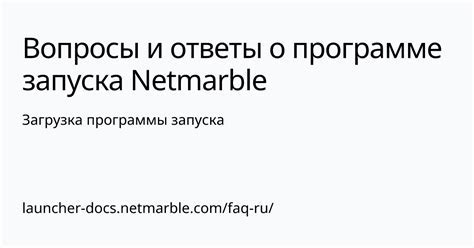 Вопросы и ответы о программе запуска Netmarble

Загрузка программы запуска

launcher-docs.netmarble.com/faq-ru/